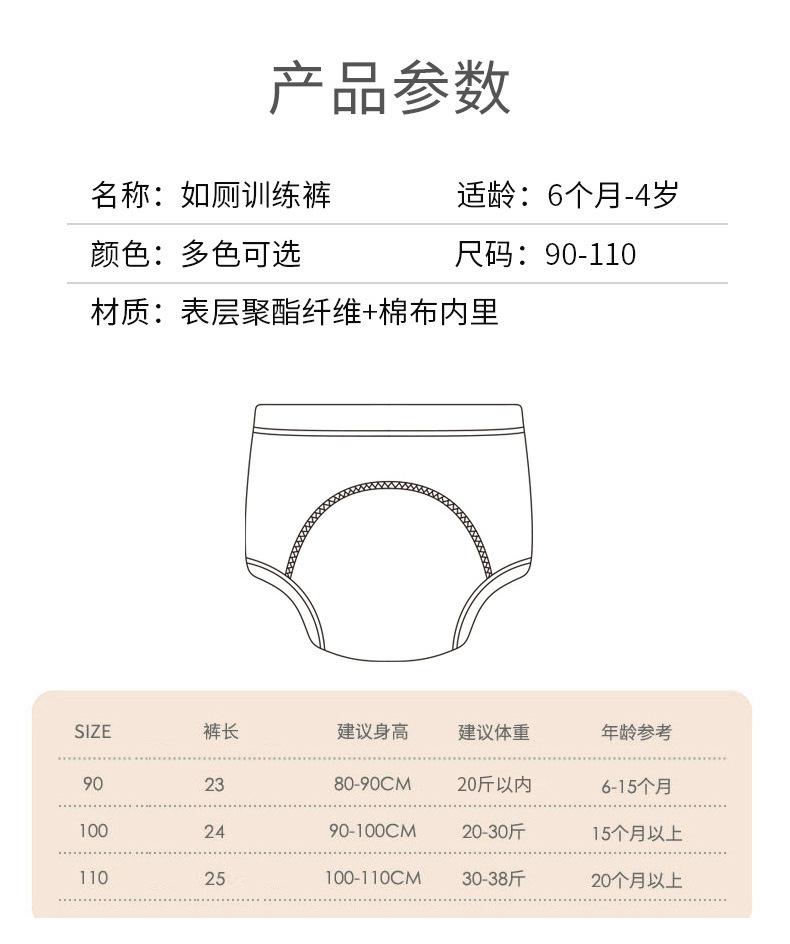 产品参数

名称：如厕训练裤 适龄：6个月-4岁

颜色：多色可选 尺码：90-110

材质：表层聚酯纤维+棉布内里

| SIZE | 裤长 | 建议身高 | 建议体重 | 年龄参考 |
|---|---|---|---|---|
| 90 | 23 | 80-90CM | 20斤以内 | 6-15个月 |
| 100 | 24 | 90-100CM | 20-30斤 | 15个月以上 |
| 110 | 25 | 100-110CM | 30-38斤 | 20个月以上 |